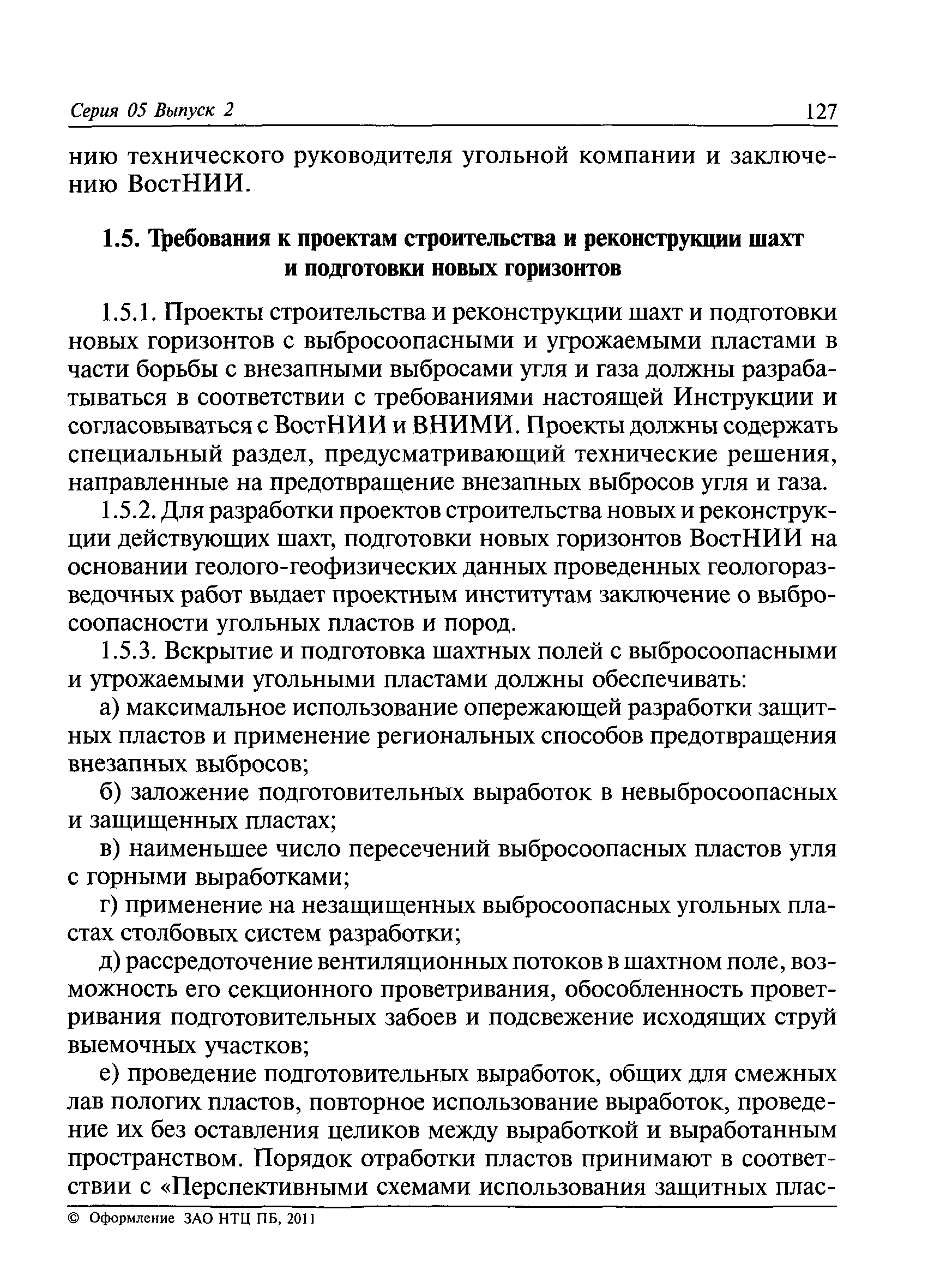 Серия 05 Выпуск 2 127

нию технического руководителя угольной компании и заключению ВостНИИ.

1.5. Требования к проектам строительства и реконструкции шахт и подготовки новых горизонтов

1.5.1. Проекты строительства и реконструкции шахт и подготовки новых горизонтов с выбросоопасными и угрожаемыми пластами в части борьбы с внезапными выбросами угля и газа должны разрабатываться в соответствии с требованиями настоящей Инструкции и согласовываться с ВостНИИ и ВНИМИ. Проекты должны содержать специальный раздел, предусматривающий технические решения, направленные на предотвращение внезапных выбросов угля и газа.

1.5.2. Для разработки проектов строительства новых и реконструкции действующих шахт, подготовки новых горизонтов ВостНИИ на основании геолого-геофизических данных проведенных геологоразведочных работ выдает проектным институтам заключение о выбросоопасности угольных пластов и пород.

1.5.3. Вскрытие и подготовка шахтных полей с выбросоопасными и угрожаемыми угольными пластами должны обеспечивать:

а) максимальное использование опережающей разработки защитных пластов и применение региональных способов предотвращения внезапных выбросов;

б) заложение подготовительных выработок в невыбросоопасных и защищенных пластах;

в) наименьшее число пересечений выбросоопасных пластов угля с горными выработками;

г) применение на незащищенных выбросоопасных угольных пластах столбовых систем разработки;

д) рассредоточение вентиляционных потоков в шахтном поле, возможность его секционного проветривания, обособленность проветривания подготовительных забоев и подсвежение исходящих струй выемочных участков;

е) проведение подготовительных выработок, общих для смежных лав пологих пластов, повторное использование выработок, проведение их без оставления целиков между выработкой и выработанным пространством. Порядок отработки пластов принимают в соответствии с «Перспективными схемами использования защитных плас-

© Оформление ЗАО НТЦ ПБ, 2011